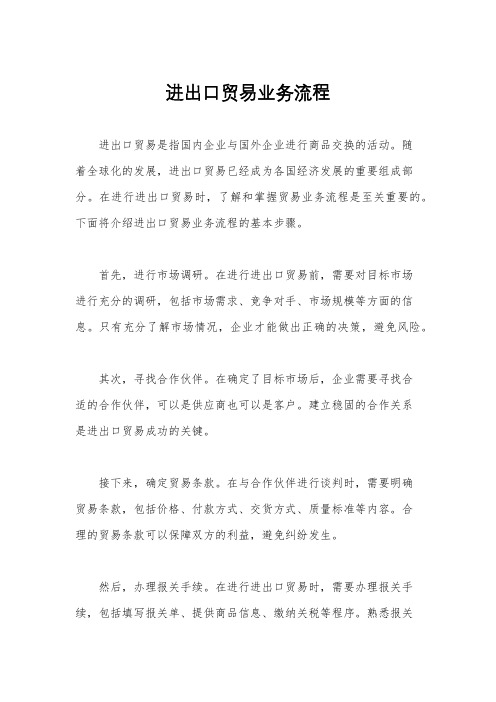 进出口贸易业务流程

进出口贸易是指国内企业与国外企业进行商品交换的活动。随着全球化的发展，进出口贸易已经成为各国经济发展的重要组成部分。在进行进出口贸易时，了解和掌握贸易业务流程是至关重要的。下面将介绍进出口贸易业务流程的基本步骤。

首先，进行市场调研。在进行进出口贸易前，需要对目标市场进行充分的调研，包括市场需求、竞争对手、市场规模等方面的信息。只有充分了解市场情况，企业才能做出正确的决策，避免风险。

其次，寻找合作伙伴。在确定了目标市场后，企业需要寻找合适的合作伙伴，可以是供应商也可以是客户。建立稳固的合作关系是进出口贸易成功的关键。

接下来，确定贸易条款。在与合作伙伴进行谈判时，需要明确贸易条款，包括价格、付款方式、交货方式、质量标准等内容。合理的贸易条款可以保障双方的利益，避免纠纷发生。

然后，办理报关手续。在进行进出口贸易时，需要办理报关手续，包括填写报关单、提供商品信息、缴纳关税等程序。熟悉报关